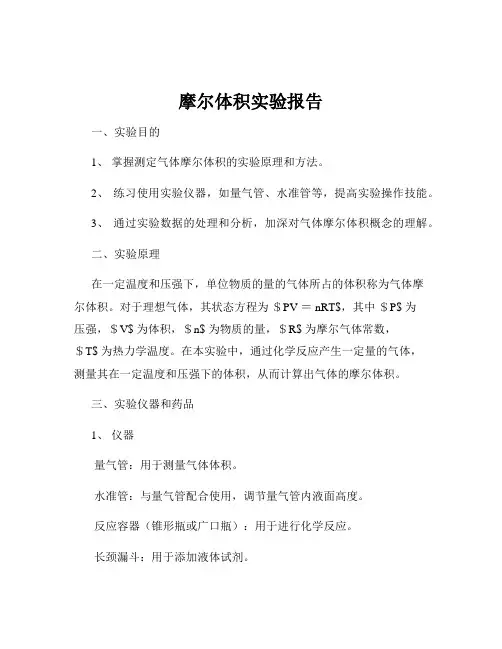 摩尔体积实验报告

一、实验目的

1、 掌握测定气体摩尔体积的实验原理和方法。

2、 练习使用实验仪器，如量气管、水准管等，提高实验操作技能。

3、 通过实验数据的处理和分析，加深对气体摩尔体积概念的理解。

二、实验原理

在一定温度和压强下，单位物质的量的气体所占的体积称为气体摩尔体积。对于理想气体，其状态方程为 $PV = nRT$，其中 $P$ 为压强，$V$ 为体积，$n$ 为物质的量，$R$ 为摩尔气体常数，$T$ 为热力学温度。在本实验中，通过化学反应产生一定量的气体，测量其在一定温度和压强下的体积，从而计算出气体的摩尔体积。

三、实验仪器和药品

1、 仪器

量气管：用于测量气体体积。

水准管：与量气管配合使用，调节量气管内液面高度。

反应容器（锥形瓶或广口瓶）：用于进行化学反应。

长颈漏斗：用于添加液体试剂。